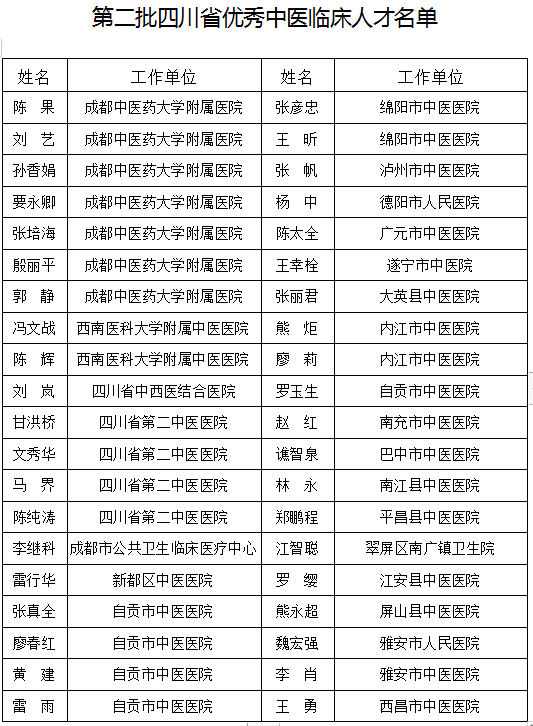 第二批四川省优秀中医临床人才名单

| 姓名 | 工作单位 | 姓名 | 工作单位 |
|---|---|---|---|
| 陈 果 | 成都中医药大学附属医院 | 张彦忠 | 绵阳市中医医院 |
| 刘 艺 | 成都中医药大学附属医院 | 王 昕 | 绵阳市中医医院 |
| 孙香娟 | 成都中医药大学附属医院 | 张 帆 | 泸州市中医医院 |
| 要永卿 | 成都中医药大学附属医院 | 杨 中 | 德阳市人民医院 |
| 张培海 | 成都中医药大学附属医院 | 陈太全 | 广元市中医医院 |
| 殷丽平 | 成都中医药大学附属医院 | 王幸栓 | 遂宁市中医院 |
| 郭 静 | 成都中医药大学附属医院 | 张丽君 | 大英县中医医院 |
| 冯文战 | 西南医科大学附属中医医院 | 熊 炬 | 内江市中医医院 |
| 陈 辉 | 西南医科大学附属中医医院 | 廖 莉 | 内江市中医医院 |
| 刘 岚 | 四川省中西医结合医院 | 罗玉生 | 自贡市中医医院 |
| 甘洪桥 | 四川省第二中医医院 | 赵 红 | 南充市中医医院 |
| 文秀华 | 四川省第二中医医院 | 谯智泉 | 巴中市中医医院 |
| 马 界 | 四川省第二中医医院 | 林 永 | 南江县中医医院 |
| 陈纯涛 | 四川省第二中医医院 | 郑鹏程 | 平昌县中医医院 |
| 李继科 | 成都市公共卫生临床医疗中心 | 江智聪 | 翠屏区南广镇卫生院 |
| 雷行华 | 新都区中医医院 | 罗 缨 | 江安县中医医院 |
| 张真全 | 自贡市中医医院 | 熊永超 | 屏山县中医医院 |
| 廖春红 | 自贡市中医医院 | 魏宏强 | 雅安市人民医院 |
| 黄 建 | 自贡市中医医院 | 李 肖 | 雅安市中医医院 |
| 雷 雨 | 自贡市中医医院 | 王 勇 | 西昌市中医医院 |